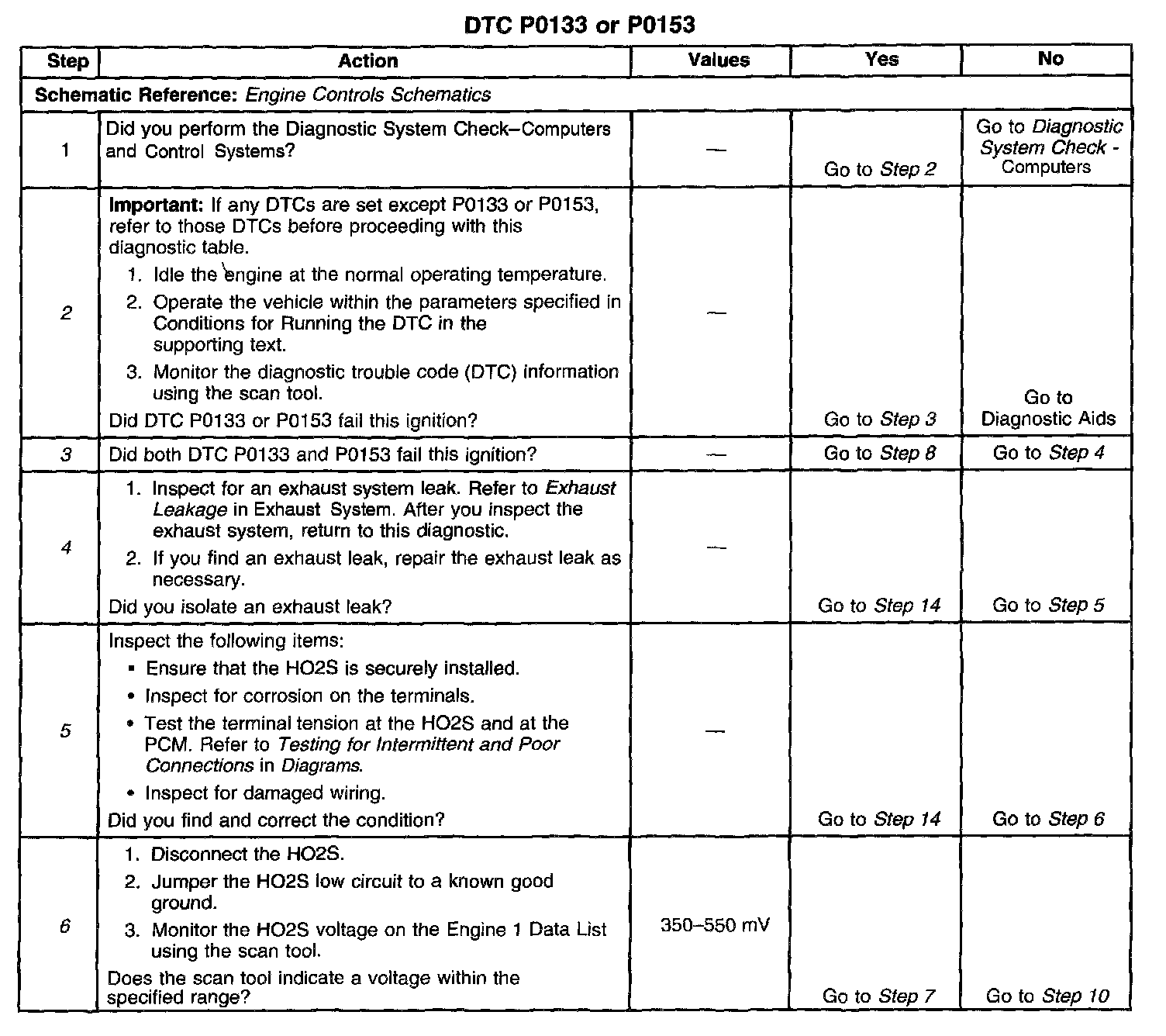 DTC P0133 or P0153

| Step | Action | Values | Yes | No |
|---|---|---|---|---|
| Schematic Reference: Engine Controls Schematics | | | | |
| 1 | Did you perform the Diagnostic System Check–Computers and Control Systems? | — | Go to Step 2 | Go to Diagnostic System Check - Computers |
| 2 | Important: If any DTCs are set except P0133 or P0153, refer to those DTCs before proceeding with this diagnostic table. 1. Idle the engine at the normal operating temperature. 2. Operate the vehicle within the parameters specified in Conditions for Running the DTC in the supporting text. 3. Monitor the diagnostic trouble code (DTC) information using the scan tool. Did DTC P0133 or P0153 fail this ignition? | — | Go to Step 3 | Go to Diagnostic Aids |
| 3 | Did both DTC P0133 and P0153 fail this ignition? | — | Go to Step 8 | Go to Step 4 |
| 4 | 1. Inspect for an exhaust system leak. Refer to Exhaust Leakage in Exhaust System. After you inspect the exhaust system, return to this diagnostic. 2. If you find an exhaust leak, repair the exhaust leak as necessary. Did you isolate an exhaust leak? | — | Go to Step 14 | Go to Step 5 |
| 5 | Inspect the following items: • Ensure that the HO2S is securely installed. • Inspect for corrosion on the terminals. • Test the terminal tension at the HO2S and at the PCM. Refer to Testing for Intermittent and Poor Connections in Diagrams. • Inspect for damaged wiring. Did you find and correct the condition? | — | Go to Step 14 | Go to Step 6 |
| 6 | 1. Disconnect the HO2S. 2. Jumper the HO2S low circuit to a known good ground. 3. Monitor the HO2S voltage on the Engine 1 Data List using the scan tool. Does the scan tool indicate a voltage within the specified range? | 350–550 mV | Go to Step 7 | Go to Step 10 |